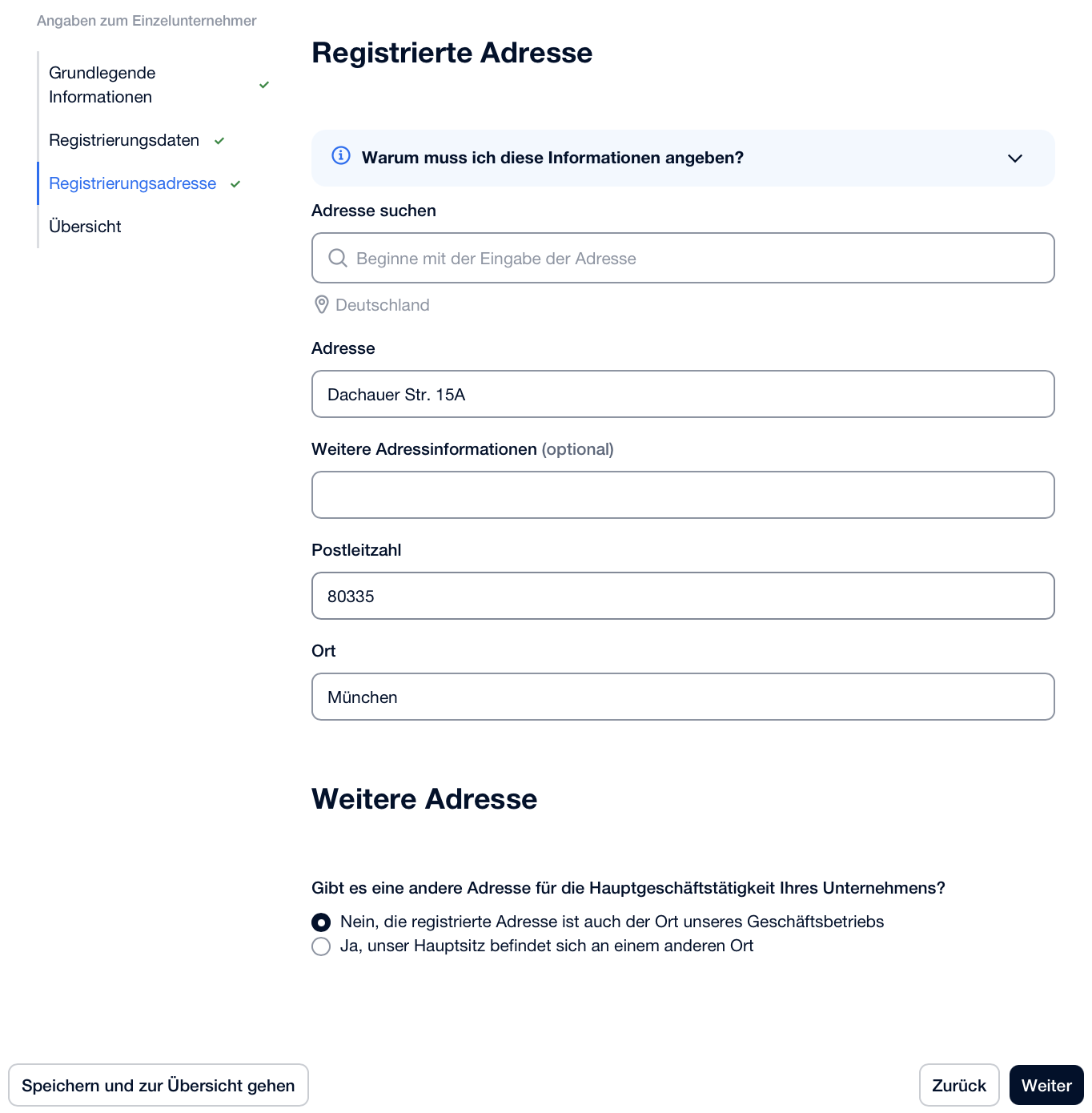 Angaben zum Einzelunternehmer

Grundlegende Informationen

Registrierungsdaten

Registrierungsadresse

Übersicht

Registrierte Adresse

Warum muss ich diese Informationen angeben?

Adresse suchen

Beginne mit der Eingabe der Adresse

Deutschland

Adresse

Dachauer Str. 15A

Weitere Adressinformationen (optional)

Postleitzahl

80335

Ort

München

Weitere Adresse

Gibt es eine andere Adresse für die Hauptgeschäftstätigkeit Ihres Unternehmens?

Nein, die registrierte Adresse ist auch der Ort unseres Geschäftsbetriebs

Ja, unser Hauptsitz befindet sich an einem anderen Ort

Speichern und zur Übersicht gehen

Zurück

Weiter